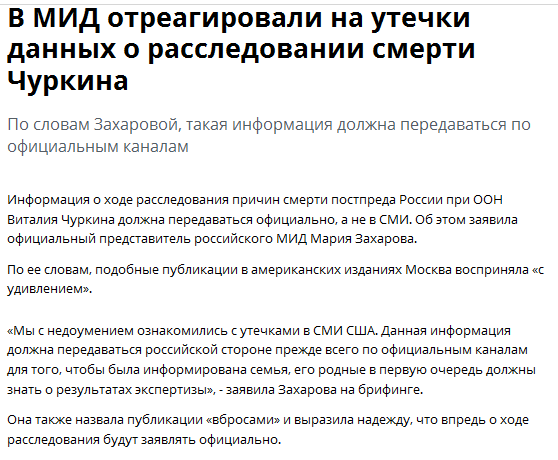 В МИД отреагировали на утечки данных о расследовании смерти Чуркина

По словам Захаровой, такая информация должна передаваться по официальным каналам

Информация о ходе расследования причин смерти постпреда России при ООН Виталия Чуркина должна передаваться официально, а не в СМИ. Об этом заявила официальный представитель российского МИД Мария Захарова.

По ее словам, подобные публикации в американских изданиях Москва восприняла «с удивлением».

«Мы с недоумением ознакомились с утечками в СМИ США. Данная информация должна передаваться российской стороне прежде всего по официальным каналам для того, чтобы была информирована семья, его родные в первую очередь должны знать о результатах экспертизы», - заявила Захарова на брифинге.

Она также назвала публикации «вбросами» и выразила надежду, что впредь о ходе расследования будут заявлять официально.